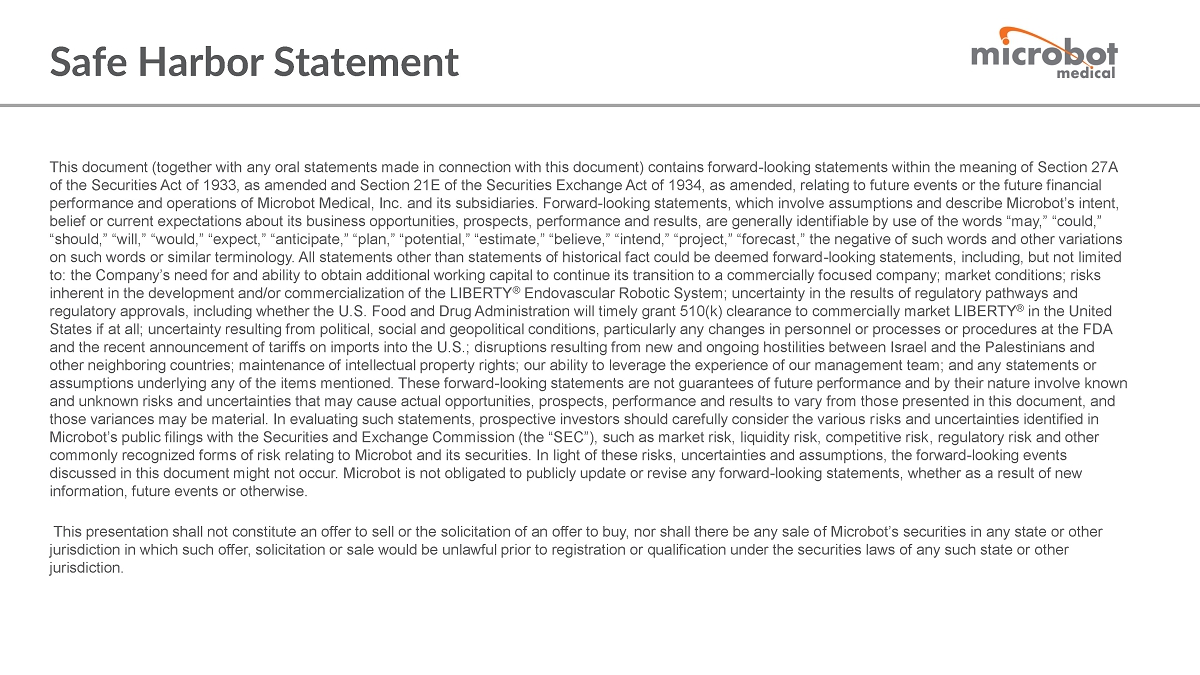 Safe Harbor Statement

microbot medical

This document (together with any oral statements made in connection with this document) contains forward-looking statements within the meaning of Section 27A of the Securities Act of 1933, as amended and Section 21E of the Securities Exchange Act of 1934, as amended, relating to future events or the future financial performance and operations of Microbot Medical, Inc. and its subsidiaries. Forward-looking statements, which involve assumptions and describe Microbot's intent, belief or current expectations about its business opportunities, prospects, performance and results, are generally identifiable by use of the words "may," "could," "should," "will," "would," "expect," "anticipate," "plan," "potential," "estimate," "believe," "intend," "project," "forecast," the negative of such words and other variations on such words or similar terminology. All statements other than statements of historical fact could be deemed forward-looking statements, including, but not limited to: the Company's need for and ability to obtain additional working capital to continue its transition to a commercially focused company; market conditions; risks inherent in the development and/or commercialization of the LIBERTY® Endovascular Robotic System; uncertainty in the results of regulatory pathways and regulatory approvals, including whether the U.S. Food and Drug Administration will timely grant 510(k) clearance to commercially market LIBERTY® in the United States if at all; uncertainty resulting from political, social and geopolitical conditions, particularly any changes in personnel or processes or procedures at the FDA and the recent announcement of tariffs on imports into the U.S.; disruptions resulting from new and ongoing hostilities between Israel and the Palestinians and other neighboring countries; maintenance of intellectual property rights; our ability to leverage the experience of our management team; and any statements or assumptions underlying any of the items mentioned. These forward-looking statements are not guarantees of future performance and by their nature involve known and unknown risks and uncertainties that may cause actual opportunities, prospects, performance and results to vary from those presented in this document, and those variances may be material. In evaluating such statements, prospective investors should carefully consider the various risks and uncertainties identified in Microbot's public filings with the Securities and Exchange Commission (the "SEC"), such as market risk, liquidity risk, competitive risk, regulatory risk and other commonly recognized forms of risk relating to Microbot and its securities. In light of these risks, uncertainties and assumptions, the forward-looking events discussed in this document might not occur. Microbot is not obligated to publicly update or revise any forward-looking statements, whether as a result of new information, future events or otherwise.

This presentation shall not constitute an offer to sell or the solicitation of an offer to buy, nor shall there be any sale of Microbot's securities in any state or other jurisdiction in which such offer, solicitation or sale would be unlawful prior to registration or qualification under the securities laws of any such state or other jurisdiction.